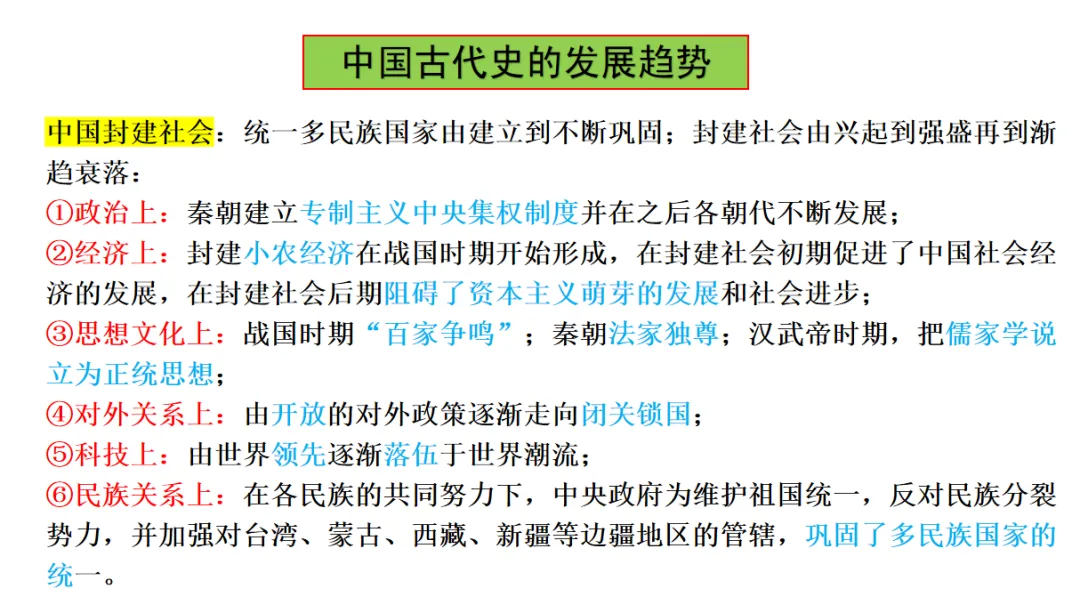 中国古代史的发展趋势

中国封建社会：统一多民族国家由建立到不断巩固；封建社会由兴起到强盛再到渐趋衰落：

①政治上：秦朝建立专制主义中央集权制度并在之后各朝代不断发展；

②经济上：封建小农经济在战国时期开始形成，在封建社会初期促进了中国社会经济的发展，在封建社会后期阻碍了资本主义萌芽的发展和社会进步；

③思想文化上：战国时期“百家争鸣”；秦朝法家独尊；汉武帝时期，把儒家学说立为正统思想；

④对外关系上：由开放的对外政策逐渐走向闭关锁国；

⑤科技上：由世界领先逐渐落伍于世界潮流；

⑥民族关系上：在各民族的共同努力下，中央政府为维护祖国统一，反对民族分裂势力，并加强对台湾、蒙古、西藏、新疆等边疆地区的管辖，巩固了多民族国家的统一。